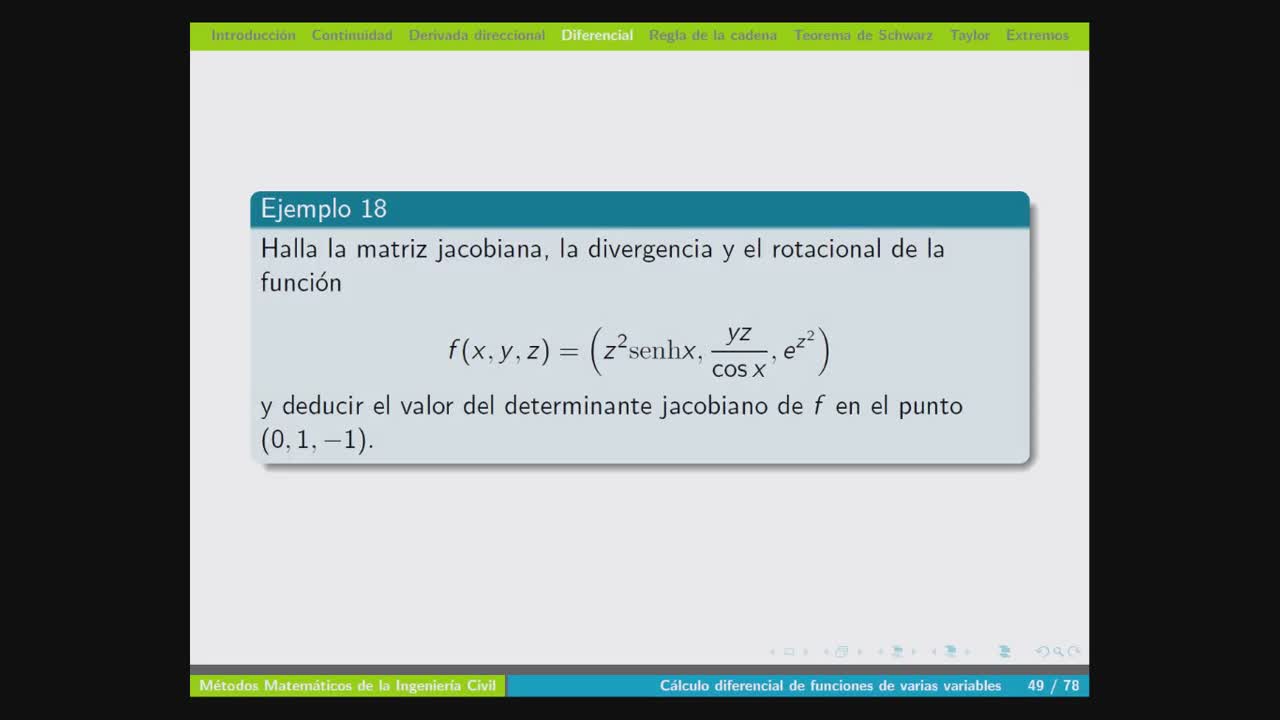 Introducción Continuidad Derivada direccional Diferencial Regla de la cadena Teorema de Schwarz Taylor Extremos

Ejemplo 18

Halla la matriz jacobiana, la divergencia y el rotacional de la función

$f(x, y, z) = \left(z^2 \mathrm{senh} x, \frac{yz}{\cos x}, e^{z^2}\right)$

y deducir el valor del determinante jacobiano de $f$ en el punto $(0, 1, -1)$.

Métodos Matemáticos de la Ingeniería Civil Cálculo diferencial de funciones de varias variables 49 / 78